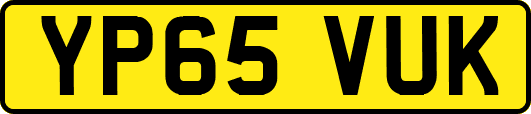 YP65 VUK